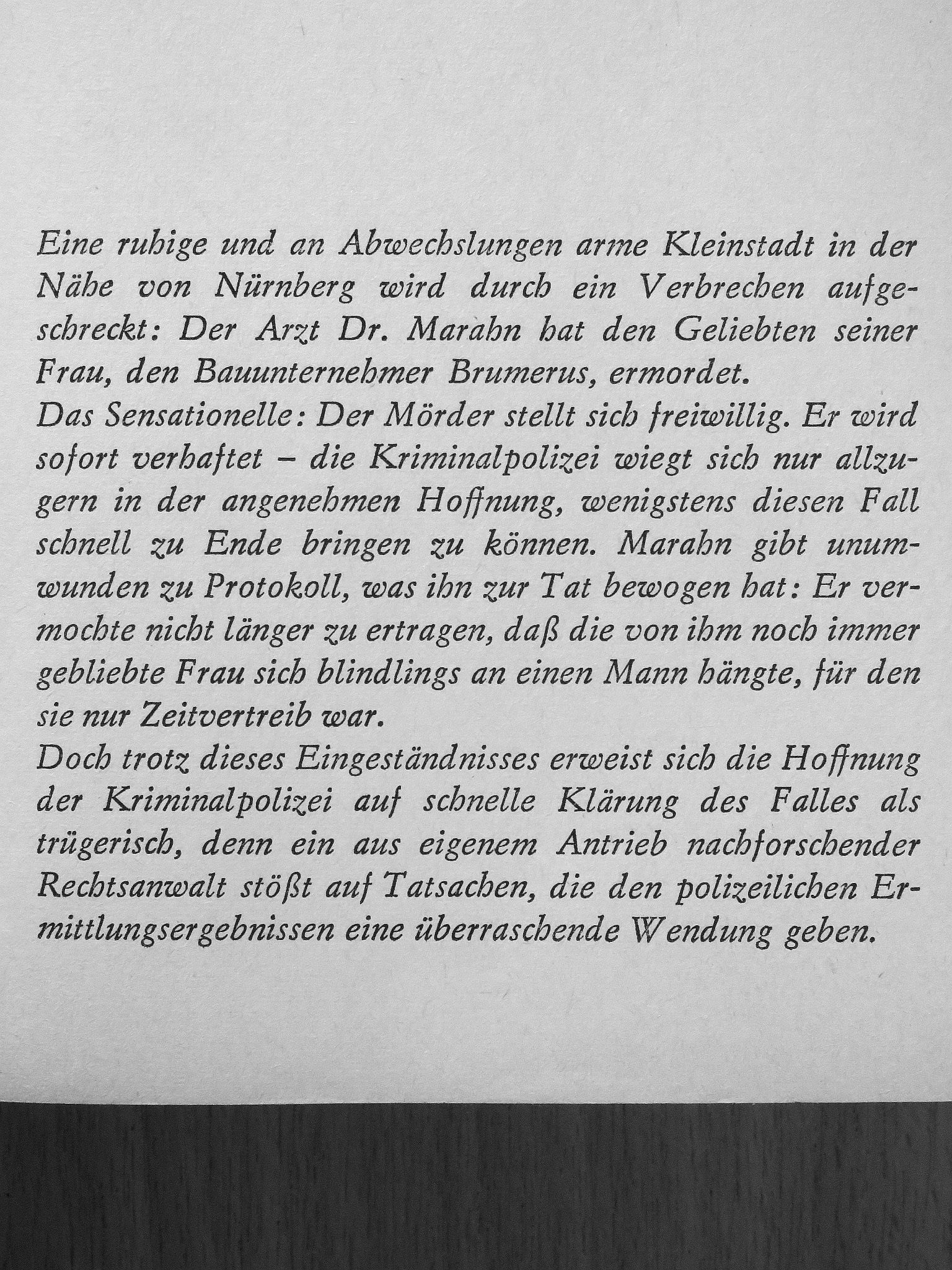 Eine ruhige und an Abwechslungen arme Kleinstadt in der Nähe von Nürnberg wird durch ein Verbrechen aufgeschreckt: Der Arzt Dr. Marahn hat den Geliebten seiner Frau, den Bauunternehmer Brumerus, ermordet.

Das Sensationelle: Der Mörder stellt sich freiwillig. Er wird sofort verhaftet – die Kriminalpolizei wiegt sich nur allzugern in der angenehmen Hoffnung, wenigstens diesen Fall schnell zu Ende bringen zu können. Marahn gibt unumwunden zu Protokoll, was ihn zur Tat bewogen hat: Er vermochte nicht länger zu ertragen, daß die von ihm noch immer gebliebte Frau sich blindlings an einen Mann hängte, für den sie nur Zeitvertreib war.

Doch trotz dieses Eingeständnisses erweist sich die Hoffnung der Kriminalpolizei auf schnelle Klärung des Falles als trügerisch, denn ein aus eigenem Antrieb nachforschender Rechtsanwalt stößt auf Tatsachen, die den polizeilichen Ermittlungsergebnissen eine überraschende Wendung geben.